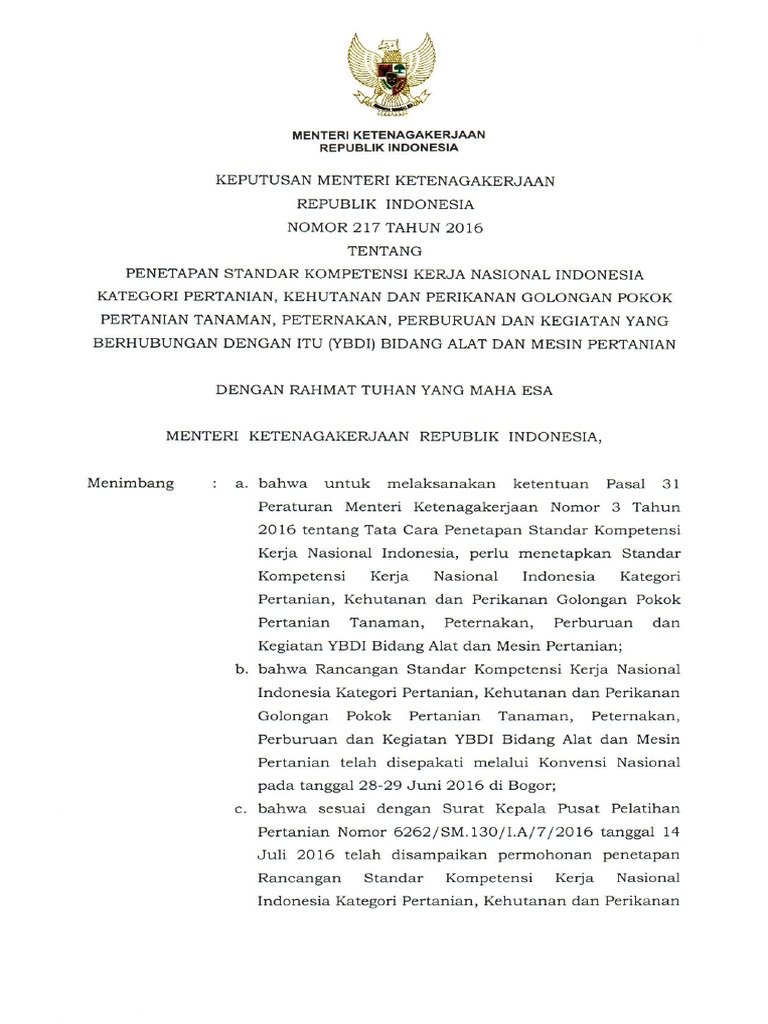 MENTERI KETENAGAKERJAAN
REPUBLIK INDONESIA

KEPUTUSAN MENTERI KETENAGAKERJAAN
REPUBLIK INDONESIA
NOMOR 217 TAHUN 2016
TENTANG
PENETAPAN STANDAR KOMPETENSI KERJA NASIONAL INDONESIA KATEGORI PERTANIAN, KEHUTANAN DAN PERIKANAN GOLONGAN POKOK PERTANIAN TANAMAN, PETERNAKAN, PERBURUAN DAN KEGIATAN YANG BERHUBUNGAN DENGAN ITU (YBDI) BIDANG ALAT DAN MESIN PERTANIAN

DENGAN RAHMAT TUHAN YANG MAHA ESA

MENTERI KETENAGAKERJAAN REPUBLIK INDONESIA,

Menimbang : a. bahwa untuk melaksanakan ketentuan Pasal 31 Peraturan Menteri Ketenagakerjaan Nomor 3 Tahun 2016 tentang Tata Cara Penetapan Standar Kompetensi Kerja Nasional Indonesia, perlu menetapkan Standar Kompetensi Kerja Nasional Indonesia Kategori Pertanian, Kehutanan dan Perikanan Golongan Pokok Pertanian Tanaman, Peternakan, Perburuan dan Kegiatan YBDI Bidang Alat dan Mesin Pertanian;

b. bahwa Rancangan Standar Kompetensi Kerja Nasional Indonesia Kategori Pertanian, Kehutanan dan Perikanan Golongan Pokok Pertanian Tanaman, Peternakan, Perburuan dan Kegiatan YBDI Bidang Alat dan Mesin Pertanian telah disepakati melalui Konvensi Nasional pada tanggal 28-29 Juni 2016 di Bogor;

c. bahwa sesuai dengan Surat Kepala Pusat Pelatihan Pertanian Nomor 6262/SM.130/I.A/7/2016 tanggal 14 Juli 2016 telah disampaikan permohonan penetapan Rancangan Standar Kompetensi Kerja Nasional Indonesia Kategori Pertanian, Kehutanan dan Perikanan